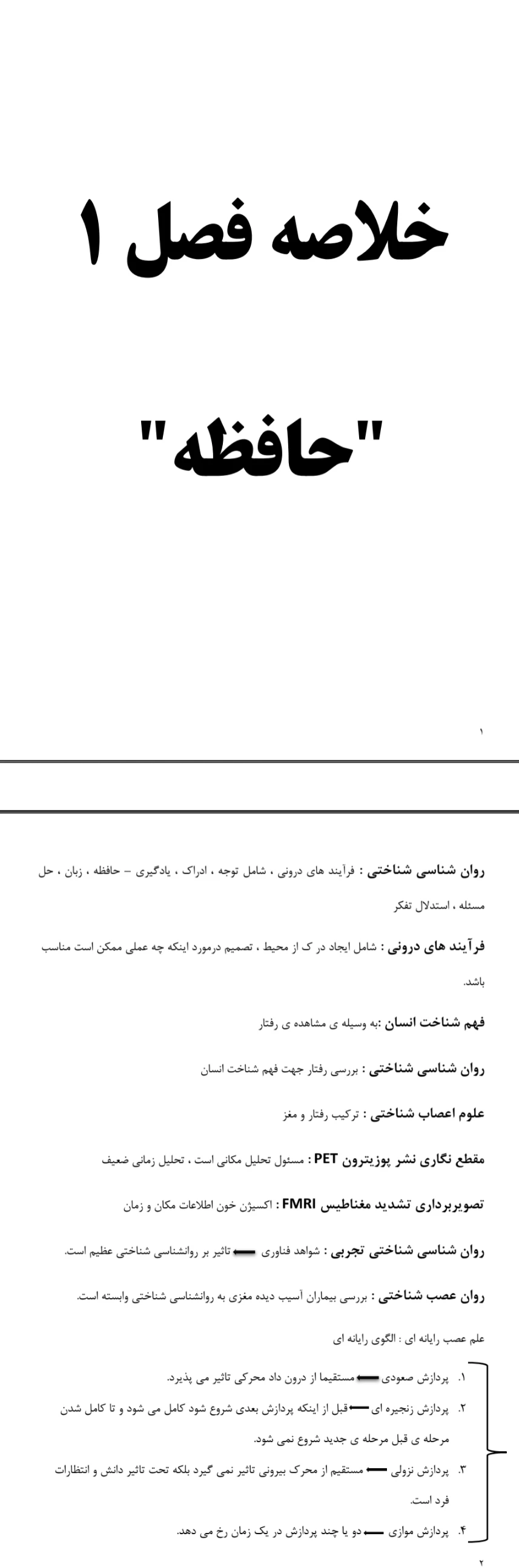 خلاصه فصل ۱

"حافظه"

۱

روان شناسی شناختی : فرآیند های درونی ، شامل توجه ، ادراک ، یادگیری – حافظه ، زبان ، حل مسئله ، استدلال تفکر

فرآیند های درونی : شامل ایجاد در ک از محیط ، تصمیم درمورد اینکه چه عملی ممکن است مناسب باشد.

فهم شناخت انسان :به وسیله ی مشاهده ی رفتار

روان شناسی شناختی : بررسی رفتار جهت فهم شناخت انسان

علوم اعصاب شناختی : ترکیب رفتار و مغز

مقطع نگاری نشر پوزیترون PET : مسئول تحلیل مکانی است ، تحلیل زمانی ضعیف

تصویربرداری تشدید مغناطیس FMRI : اکسیژن خون اطلاعات مکان و زمان

روان شناسی شناختی تجربی : شواهد فناوری ⟵ تاثیر بر روانشناسی شناختی عظیم است.

روان عصب شناختی : بررسی بیماران آسیب دیده مغزی به روانشناسی شناختی وابسته است.

علم عصب رایانه ای : الگوی رایانه ای

۱. پردازش صعودی ⟵ مستقیما از درون داد محرکی تاثیر می پذیرد.
۲. پردازش زنجیره ای ⟵ قبل از اینکه پردازش بعدی شروع شود کامل می شود و تا کامل شدن مرحله ی قبل مرحله ی جدید شروع نمی شود.
۳. پردازش نزولی ⟵ مستقیم از محرک بیرونی تاثیر نمی گیرد بلکه تحت تاثیر دانش و انتظارات فرد است.
۴. پردازش موازی ⟵ دو یا چند پردازش در یک زمان رخ می دهد.

۲